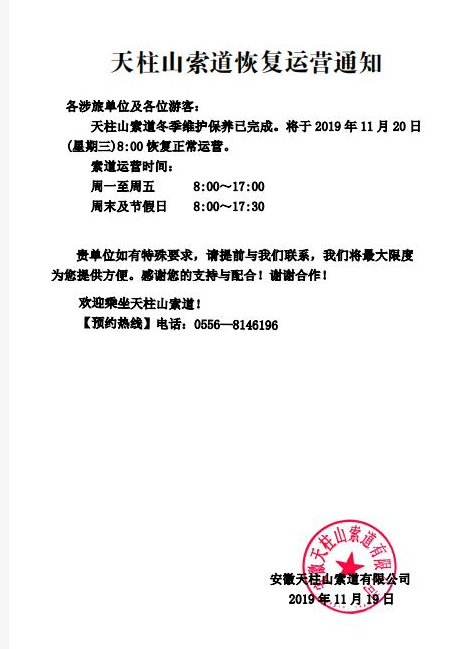 天柱山索道恢复运营通知

各涉旅单位及各位游客：

天柱山索道冬季维护保养已完成。将于 2019 年 11 月 20 日(星期三)8:00 恢复正常运营。

索道运营时间：

周一至周五　　8:00～17:00

周末及节假日　　8:00～17:30

贵单位如有特殊要求，请提前与我们联系，我们将最大限度为您提供方便。感谢您的支持与配合！谢谢合作！

欢迎乘坐天柱山索道！

【预约热线】电话：0556—8146196

安徽天柱山索道有限公司

安徽天柱山索道有限公司

2019 年 11 月 19 日